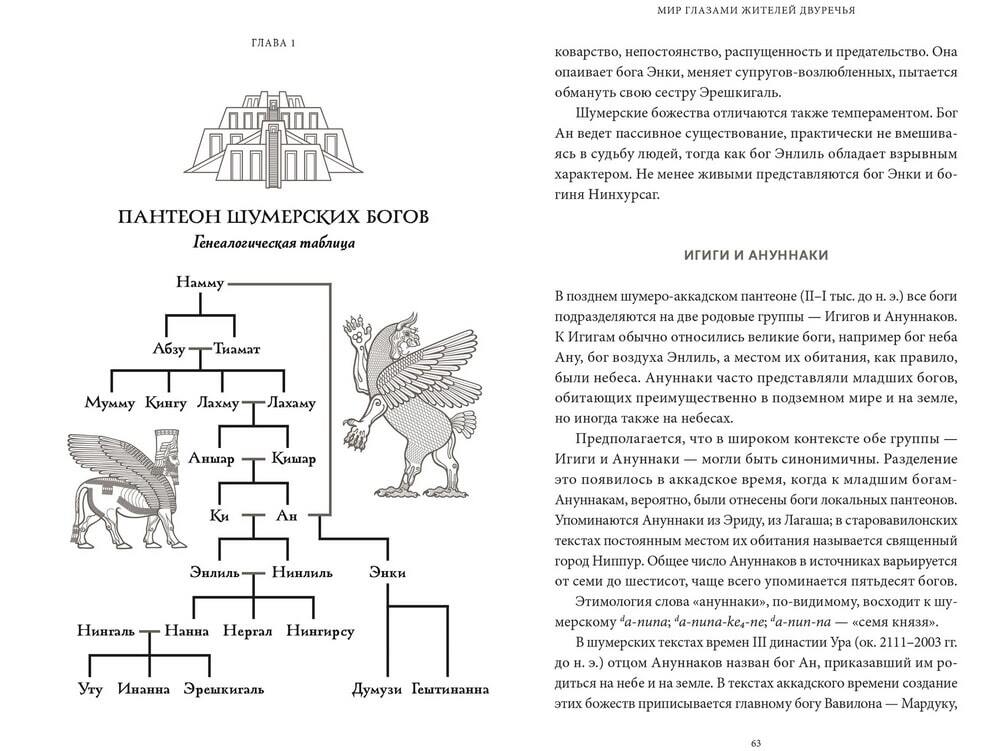 ГЛАВА 1

ПАНТЕОН ШУМЕРСКИХ БОГОВ

Генеалогическая таблица

Намму

Абзу Тиамат

Мумму Кингу Лахму Лахаму

Аншар Кишар

Ки Ан

Энлиль Нинлиль Энки

Нингаль Нанна Нергал Нингирсу

Уту Инанна Эрешкигаль Думузи Гештинанна

МИР ГЛАЗАМИ ЖИТЕЛЕЙ ДВУРЕЧЬЯ

коварство, непостоянство, распущенность и предательство. Она опаивает бога Энки, меняет супругов-возлюбленных, пытается обмануть свою сестру Эрешкигаль.

Шумерские божества отличаются также темпераментом. Бог Ан ведет пассивное существование, практически не вмешиваясь в судьбу людей, тогда как бог Энлиль обладает взрывным характером. Не менее живыми представляются бог Энки и богиня Нинхурсаг.

ИГИГИ И АНУННАКИ

В позднем шумеро-аккадском пантеоне (II–I тыс. до н. э.) все боги подразделяются на две родовые группы — Игигов и Ануннаков. К Игигам обычно относились великие боги, например бог неба Ану, бог воздуха Энлиль, а местом их обитания, как правило, были небеса. Ануннаки часто представляли младших богов, обитающих преимущественно в подземном мире и на земле, но иногда также на небесах.

Предполагается, что в широком контексте обе группы — Игиги и Ануннаки — могли быть синонимичны. Разделение это появилось в аккадское время, когда к младшим богам-Ануннакам, вероятно, были отнесены боги локальных пантеонов. Упоминаются Ануннаки из Эриду, из Лагаша; в старовавилонских текстах постоянным местом их обитания называется священный город Ниппур. Общее число Ануннаков в источниках варьируется от семи до шестисот, чаще всего упоминается пятьдесят богов.

Этимология слова «ануннаки», по-видимому, восходит к шумерскому $^{d}$a-nuna; $^{d}$a-nuna-ke$_4$-ne; $^{d}$a-nun-na — «семя князя».

В шумерских текстах времен III династии Ура (ок. 2111–2003 гг. до н. э.) отцом Ануннаков назван бог Ан, приказавший им родиться на небе и на земле. В текстах аккадского времени создание этих божеств приписывается главному богу Вавилона — Мардуку,

63